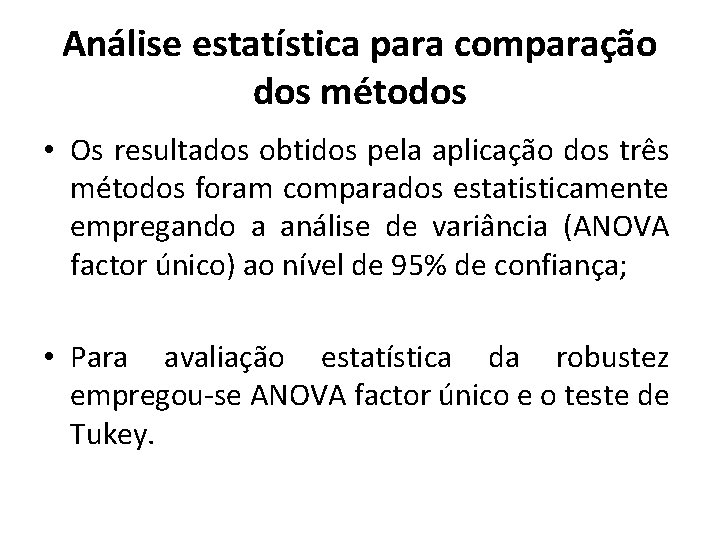 Análise estatística para comparação dos métodos

• Os resultados obtidos pela aplicação dos três métodos foram comparados estatisticamente empregando a análise de variância (ANOVA factor único) ao nível de 95% de confiança;

• Para avaliação estatística da robustez empregou-se ANOVA factor único e o teste de Tukey.